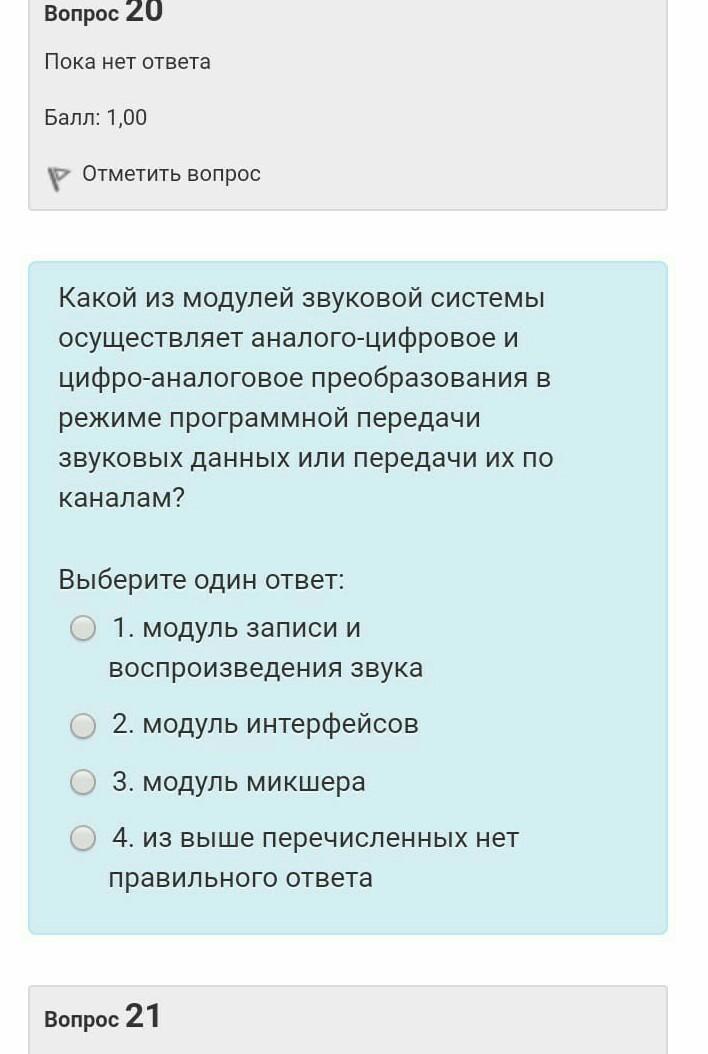 Вопрос 20

Пока нет ответа

Балл: 1,00

Отметить вопрос

Какой из модулей звуковой системы осуществляет аналого-цифровое и цифро-аналоговое преобразования в режиме программной передачи звуковых данных или передачи их по каналам?

Выберите один ответ:

1. модуль записи и воспроизведения звука

2. модуль интерфейсов

3. модуль микшера

4. из выше перечисленных нет правильного ответа

Вопрос 21